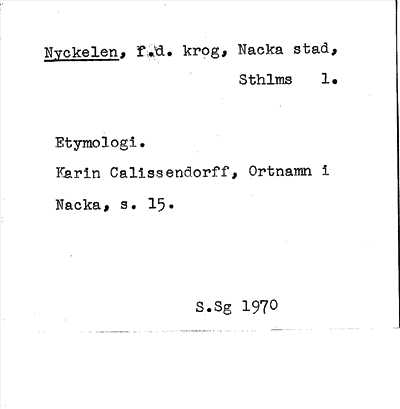 Nyckelen, f.d. krog, Nacka stad,
Sthlms l.

Etymologi.

Karin Calissendorff, Ortnamn i Nacka, s. 15.

S.Sg 1970